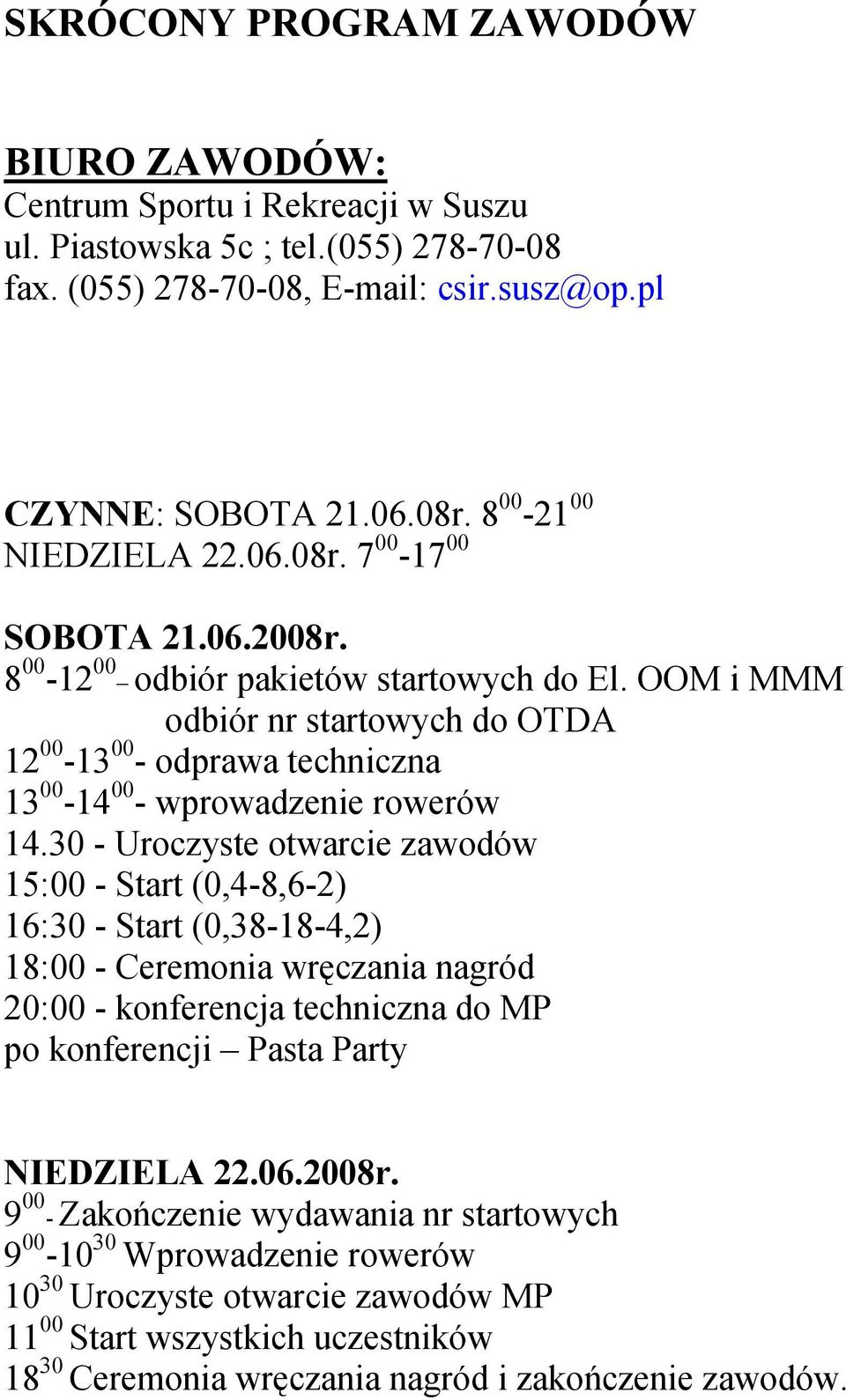 SKRÓCONY PROGRAM ZAWODÓW

BIURO ZAWODÓW:
Centrum Sportu i Rekreacji w Suszu
ul. Piastowska 5c ; tel.(055) 278-70-08
fax. (055) 278-70-08, E-mail: csir.susz@op.pl

CZYNNE: SOBOTA 21.06.08r. $8^{00}$-$21^{00}$
NIEDZIELA 22.06.08r. $7^{00}$-$17^{00}$

SOBOTA 21.06.2008r.
$8^{00}$-$12^{00}$ – odbiór pakietów startowych do El. OOM i MMM
odbiór nr startowych do OTDA
$12^{00}$-$13^{00}$- odprawa techniczna
$13^{00}$-$14^{00}$- wprowadzenie rowerów
14.30 - Uroczyste otwarcie zawodów
15:00 - Start (0,4-8,6-2)
16:30 - Start (0,38-18-4,2)
18:00 - Ceremonia wręczania nagród
20:00 - konferencja techniczna do MP
po konferencji – Pasta Party

NIEDZIELA 22.06.2008r.
$9^{00}$ - Zakończenie wydawania nr startowych
$9^{00}$-$10^{30}$ Wprowadzenie rowerów
$10^{30}$ Uroczyste otwarcie zawodów MP
$11^{00}$ Start wszystkich uczestników
$18^{30}$ Ceremonia wręczania nagród i zakończenie zawodów.